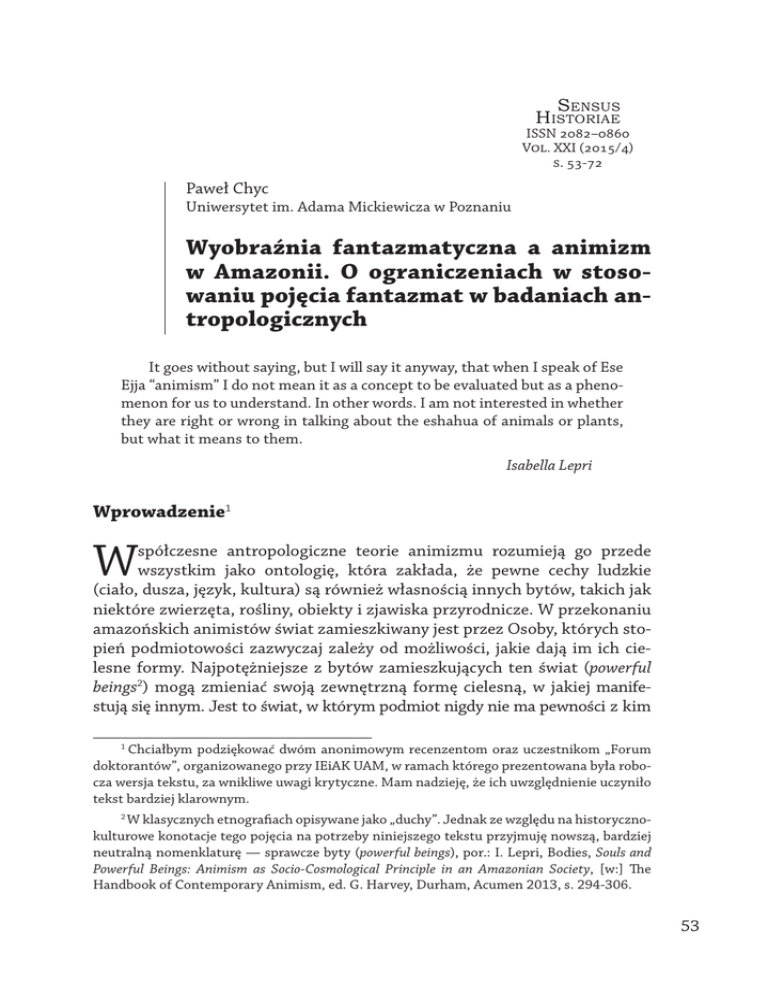 Sensus Historiae
ISSN 2082–0860
Vol. XXI (2015/4)
s. 53-72

Paweł Chyc
Uniwersytet im. Adama Mickiewicza w Poznaniu

Wyobraźnia fantazmatyczna a animizm w Amazonii. O ograniczeniach w stosowaniu pojęcia fantazmat w badaniach antropologicznych

It goes without saying, but I will say it anyway, that when I speak of Ese Ejja "animism" I do not mean it as a concept to be evaluated but as a phenomenon for us to understand. In other words. I am not interested in whether they are right or wrong in talking about the eshahua of animals or plants, but what it means to them.

Isabella Lepri

Wprowadzenie$^1$

Współczesne antropologiczne teorie animizmu rozumieją go przede wszystkim jako ontologię, która zakłada, że pewne cechy ludzkie (ciało, dusza, język, kultura) są również własnością innych bytów, takich jak niektóre zwierzęta, rośliny, obiekty i zjawiska przyrodnicze. W przekonaniu amazońskich animistów świat zamieszkiwany jest przez Osoby, których stopień podmiotowości zazwyczaj zależy od możliwości, jakie dają im ich cielesne formy. Najpotężniejsze z bytów zamieszkujących ten świat (powerful beings$^2$) mogą zmieniać swoją zewnętrzną formę cielesną, w jakiej manifestują się innym. Jest to świat, w którym podmiot nigdy nie ma pewności z kim

$^1$ Chciałbym podziękować dwóm anonimowym recenzentom oraz uczestnikom „Forum doktorantów", organizowanego przy IEiAK UAM, w ramach którego prezentowana była robocza wersja tekstu, za wnikliwe uwagi krytyczne. Mam nadzieję, że ich uwzględnienie uczyniło tekst bardziej klarownym.

$^2$ W klasycznych etnografiach opisywane jako „duchy". Jednak ze względu na historyczno-kulturowe konotacje tego pojęcia na potrzeby niniejszego tekstu przyjmuję nowszą, bardziej neutralną nomenklaturę — sprawcze byty (powerful beings), por.: I. Lepri, Bodies, Souls and Powerful Beings: Animism as Socio-Cosmological Principle in an Amazonian Society, [w:] The Handbook of Contemporary Animism, ed. G. Harvey, Durham, Acumen 2013, s. 294-306.

53